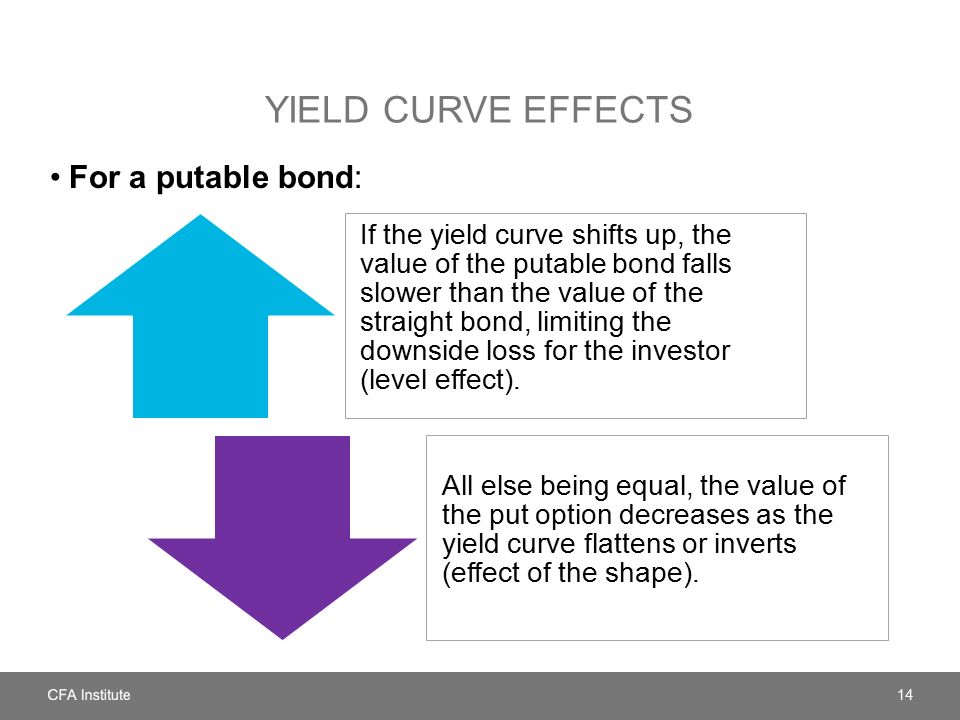 YIELD CURVE EFFECTS

• For a putable bond:

If the yield curve shifts up, the value of the putable bond falls slower than the value of the straight bond, limiting the downside loss for the investor (level effect).

All else being equal, the value of the put option decreases as the yield curve flattens or inverts (effect of the shape).

CFA Institute

14